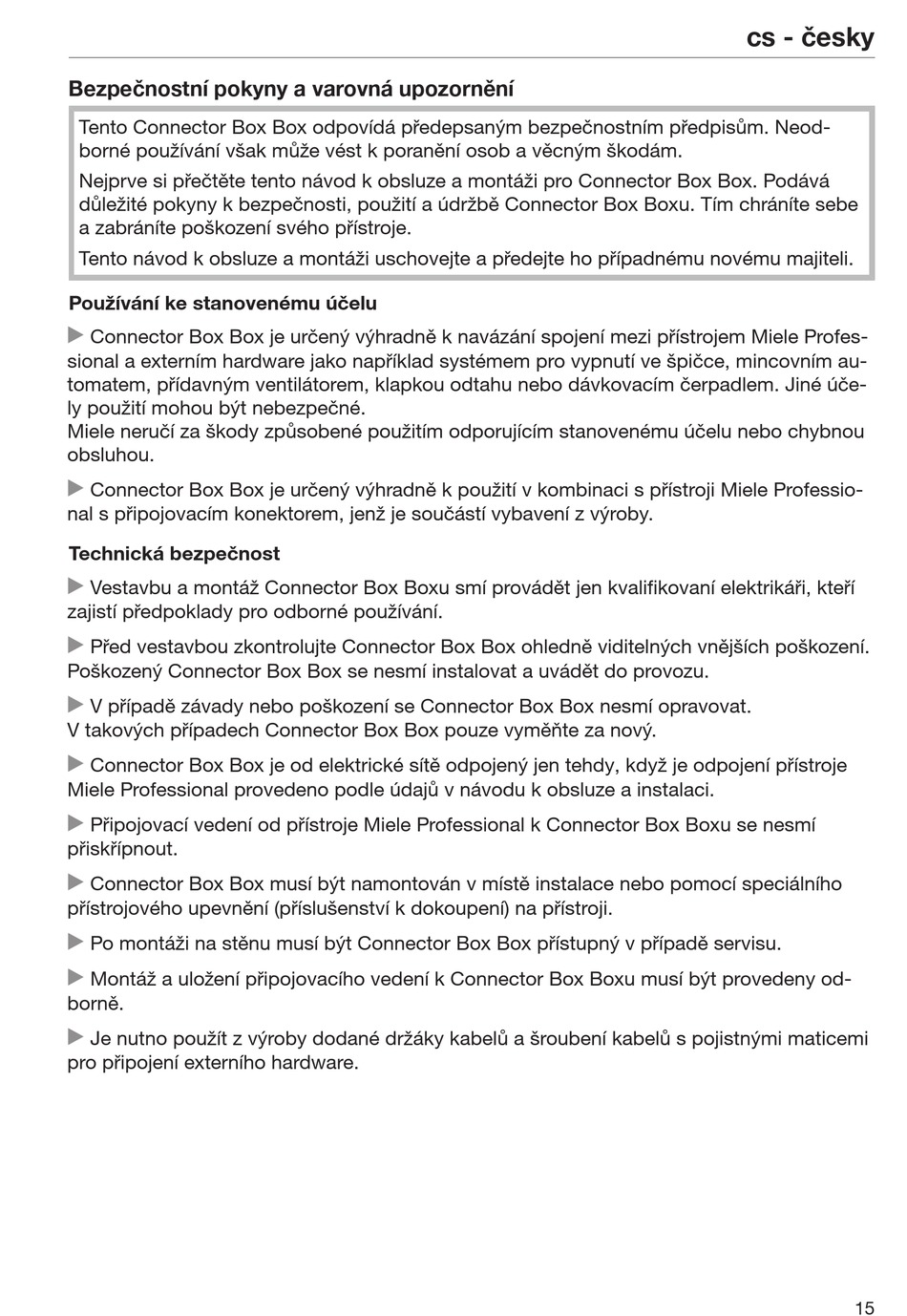 cs - česky

Bezpečnostní pokyny a varovná upozornění

Tento Connector Box Box odpovídá předepsaným bezpečnostním předpisům. Neodborné používání však může vést k poranění osob a věcným škodám.

Nejprve si přečtěte tento návod k obsluze a montáži pro Connector Box Box. Podává důležité pokyny k bezpečnosti, použití a údržbě Connector Box Boxu. Tím chráníte sebe a zabráníte poškození svého přístroje.

Tento návod k obsluze a montáži uschovejte a předejte ho případnému novému majiteli.

Používání ke stanovenému účelu

▶ Connector Box Box je určený výhradně k navázání spojení mezi přístrojem Miele Professional a externím hardware jako například systémem pro vypnutí ve špičce, mincovním automatem, přídavným ventilátorem, klapkou odtahu nebo dávkovacím čerpadlem. Jiné účely použití mohou být nebezpečné.
Miele neručí za škody způsobené použitím odporujícím stanovenému účelu nebo chybnou obsluhou.

▶ Connector Box Box je určený výhradně k použití v kombinaci s přístroji Miele Professional s připojovacím konektorem, jenž je součástí vybavení z výroby.

Technická bezpečnost

▶ Vestavbu a montáž Connector Box Boxu smí provádět jen kvalifikovaní elektrikáři, kteří zajistí předpoklady pro odborné používání.

▶ Před vestavbou zkontrolujte Connector Box Box ohledně viditelných vnějších poškození. Poškozený Connector Box Box se nesmí instalovat a uvádět do provozu.

▶ V případě závady nebo poškození se Connector Box Box nesmí opravovat.
V takových případech Connector Box Box pouze vyměňte za nový.

▶ Connector Box Box je od elektrické sítě odpojený jen tehdy, když je odpojení přístroje Miele Professional provedeno podle údajů v návodu k obsluze a instalaci.

▶ Připojovací vedení od přístroje Miele Professional k Connector Box Boxu se nesmí přiskřípnout.

▶ Connector Box Box musí být namontován v místě instalace nebo pomocí speciálního přístrojového upevnění (příslušenství k dokoupení) na přístroji.

▶ Po montáži na stěnu musí být Connector Box Box přístupný v případě servisu.

▶ Montáž a uložení připojovacího vedení k Connector Box Boxu musí být provedeny odborně.

▶ Je nutno použít z výroby dodané držáky kabelů a šroubení kabelů s pojistnými maticemi pro připojení externího hardware.

15